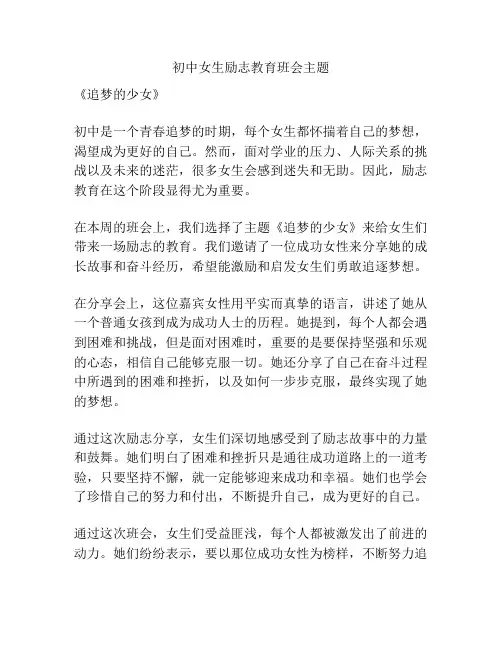 初中女生励志教育班会主题

《追梦的少女》

初中是一个青春追梦的时期，每个女生都怀揣着自己的梦想，渴望成为更好的自己。然而，面对学业的压力、人际关系的挑战以及未来的迷茫，很多女生会感到迷失和无助。因此，励志教育在这个阶段显得尤为重要。

在本周的班会上，我们选择了主题《追梦的少女》来给女生们带来一场励志的教育。我们邀请了一位成功女性来分享她的成长故事和奋斗经历，希望能激励和启发女生们勇敢追逐梦想。

在分享会上，这位嘉宾女性用平实而真挚的语言，讲述了她从一个普通女孩到成为成功人士的历程。她提到，每个人都会遇到困难和挑战，但是面对困难时，重要的是要保持坚强和乐观的心态，相信自己能够克服一切。她还分享了自己在奋斗过程中所遇到的困难和挫折，以及如何一步步克服，最终实现了她的梦想。

通过这次励志分享，女生们深切地感受到了励志故事中的力量和鼓舞。她们明白了困难和挫折只是通往成功道路上的一道考验，只要坚持不懈，就一定能够迎来成功和幸福。她们也学会了珍惜自己的努力和付出，不断提升自己，成为更好的自己。

通过这次班会，女生们受益匪浅，每个人都被激发出了前进的动力。她们纷纷表示，要以那位成功女性为榜样，不断努力追